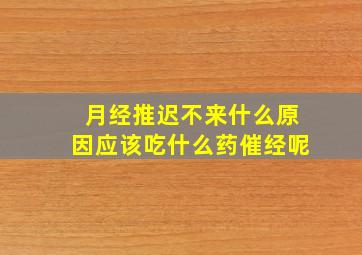 月经推迟不来什么原因应该吃什么药催经呢